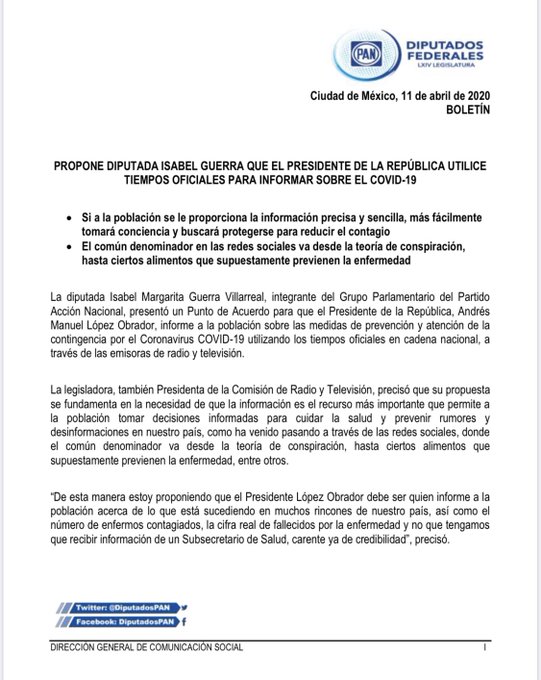 PAN DIPUTADOS FEDERALES LXIV LEGISLATURA

Ciudad de México, 11 de abril de 2020
BOLETÍN

PROPONE DIPUTADA ISABEL GUERRA QUE EL PRESIDENTE DE LA REPÚBLICA UTILICE TIEMPOS OFICIALES PARA INFORMAR SOBRE EL COVID-19

• Si a la población se le proporciona la información precisa y sencilla, más fácilmente tomará conciencia y buscará protegerse para reducir el contagio
• El común denominador en las redes sociales va desde la teoría de conspiración, hasta ciertos alimentos que supuestamente previenen la enfermedad

La diputada Isabel Margarita Guerra Villarreal, integrante del Grupo Parlamentario del Partido Acción Nacional, presentó un Punto de Acuerdo para que el Presidente de la República, Andrés Manuel López Obrador, informe a la población sobre las medidas de prevención y atención de la contingencia por el Coronavirus COVID-19 utilizando los tiempos oficiales en cadena nacional, a través de las emisoras de radio y televisión.

La legisladora, también Presidenta de la Comisión de Radio y Televisión, precisó que su propuesta se fundamenta en la necesidad de que la información es el recurso más importante que permite a la población tomar decisiones informadas para cuidar la salud y prevenir rumores y desinformaciones en nuestro país, como ha venido pasando a través de las redes sociales, donde el común denominador va desde la teoría de conspiración, hasta ciertos alimentos que supuestamente previenen la enfermedad, entre otros.

"De esta manera estoy proponiendo que el Presidente López Obrador debe ser quien informe a la población acerca de lo que está sucediendo en muchos rincones de nuestro país, así como el número de enfermos contagiados, la cifra real de fallecidos por la enfermedad y no que tengamos que recibir información de un Subsecretario de Salud, carente ya de credibilidad", precisó.

Twitter: @DiputadosPAN
Facebook: DiputadosPAN

DIRECCIÓN GENERAL DE COMUNICACIÓN SOCIAL
I